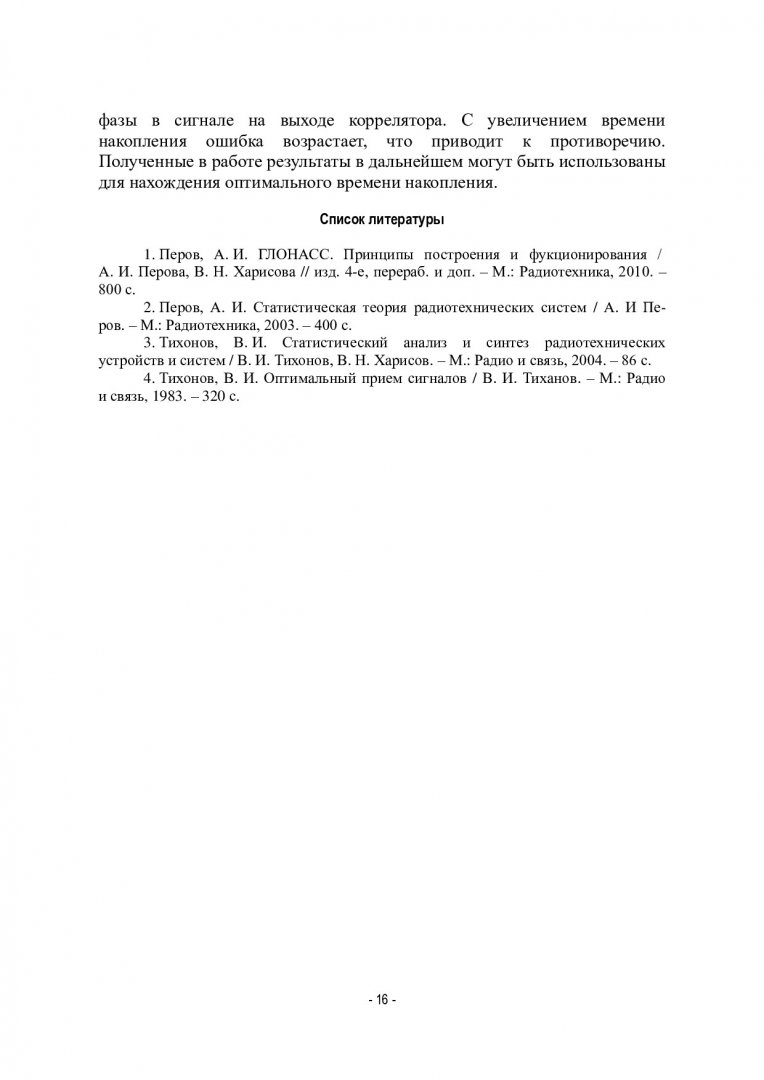 фазы в сигнале на выходе коррелятора. С увеличением времени накопления ошибка возрастает, что приводит к противоречию. Полученные в работе результаты в дальнейшем могут быть использованы для нахождения оптимального времени накопления.

Список литературы

1. Перов, А. И. ГЛОНАСС. Принципы построения и фукционирования / А. И. Перова, В. Н. Харисова // изд. 4-е, перераб. и доп. – М.: Радиотехника, 2010. – 800 с.

2. Перов, А. И. Статистическая теория радиотехнических систем / А. И Перов. – М.: Радиотехника, 2003. – 400 с.

3. Тихонов, В. И. Статистический анализ и синтез радиотехнических устройств и систем / В. И. Тихонов, В. Н. Харисов. – М.: Радио и связь, 2004. – 86 с.

4. Тихонов, В. И. Оптимальный прием сигналов / В. И. Тиханов. – М.: Радио и связь, 1983. – 320 с.

- 16 -